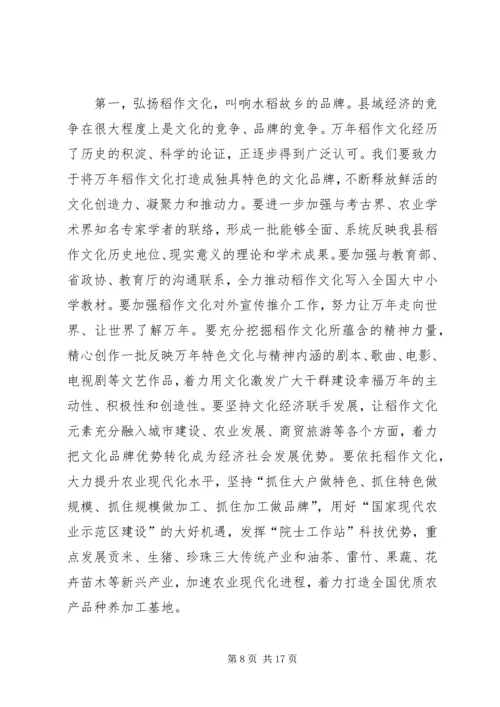 第一，弘扬稻作文化，叫响水稻故乡的品牌。县域经济的竞争在很大程度上是文化的竞争、品牌的竞争。万年稻作文化经历了历史的积淀、科学的论证，正逐步得到广泛认可。我们要致力于将万年稻作文化打造成独具特色的文化品牌，不断释放鲜活的文化创造力、凝聚力和推动力。要进一步加强与考古界、农业学术界知名专家学者的联络，形成一批能够全面、系统反映我县稻作文化历史地位、现实意义的理论和学术成果。要加强与教育部、省政协、教育厅的沟通联系，全力推动稻作文化写入全国大中小学教材。要加强稻作文化对外宣传推介工作，努力让万年走向世界、让世界了解万年。要充分挖掘稻作文化所蕴含的精神力量，精心创作一批反映万年特色文化与精神内涵的剧本、歌曲、电影、电视剧等文艺作品，着力用文化激发广大干群建设幸福万年的主动性、积极性和创造性。要坚持文化经济联手发展，让稻作文化元素充分融入城市建设、农业发展、商贸旅游等各个方面，着力把文化品牌优势转化成为经济社会发展优势。要依托稻作文化，大力提升农业现代化水平，坚持“抓住大户做特色、抓住特色做规模、抓住规模做加工、抓住加工做品牌”，用好“国家现代农业示范区建设”的大好机遇，发挥“院士工作站”科技优势，重点发展贡米、生猪、珍珠三大传统产业和油茶、雷竹、果蔬、花卉苗木等新兴产业，加速农业现代化进程，着力打造全国优质农产品种养加工基地。

第 8 页 共 17 页